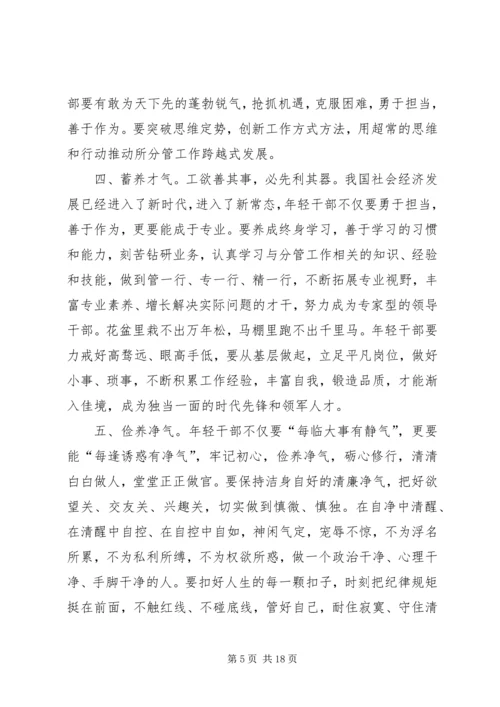 部要有敢为天下先的蓬勃锐气，抢抓机遇，克服困难，勇于担当，善于作为。要突破思维定势，创新工作方式方法，用超常的思维和行动推动所分管工作跨越式发展。

四、蓄养才气。工欲善其事，必先利其器。我国社会经济发展已经进入了新时代，进入了新常态，年轻干部不仅要勇于担当，善于作为，更要能成于专业。要养成终身学习，善于学习的习惯和能力，刻苦钻研业务，认真学习与分管工作相关的知识、经验和技能，做到管一行、专一行、精一行，不断拓展专业视野，丰富专业素养、增长解决实际问题的才干，努力成为专家型的领导干部。花盆里栽不出万年松，马棚里跑不出千里马。年轻干部要力戒好高骛远、眼高手低，要从基层做起，立足平凡岗位，做好小事、琐事，不断积累工作经验，丰富自我，锻造品质，才能渐入佳境，成为独当一面的时代先锋和领军人才。

五、俭养净气。年轻干部不仅要“每临大事有静气”，更要能“每逢诱惑有净气”，牢记初心，俭养净气，砺心修行，清清白白做人，堂堂正正做官。要保持洁身自好的清廉净气，把好欲望关、交友关、兴趣关，切实做到慎微、慎独。在自净中清醒、在清醒中自控、在自控中自如，神闲气定，宠辱不惊，不为浮名所累，不为私利所缚，不为权欲所惑，做一个政治干净、心理干净、手脚干净的人。要扣好人生的每一颗扣子，时刻把纪律规矩挺在前面，不触红线、不碰底线，管好自己，耐住寂寞、守住清

第 5 页 共 18 页